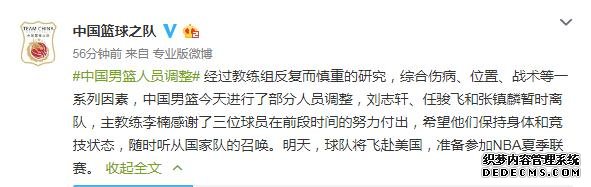 TEAM CHINA

中国篮球之队

56分钟前 来自 专业版微博

#中国男篮人员调整# 经过教练组反复而慎重的研究，综合伤病、位置、战术等一系列因素，中国男篮今天进行了部分人员调整，刘志轩、任骏飞和张镇麟暂时离队，主教练李楠感谢了三位球员在前段时间的努力付出，希望他们保持身体和竞技状态，随时听从国家队的召唤。明天，球队将飞赴美国，准备参加NBA夏季联赛。 收起全文

织梦内容管理系统
DEDECMS.COM